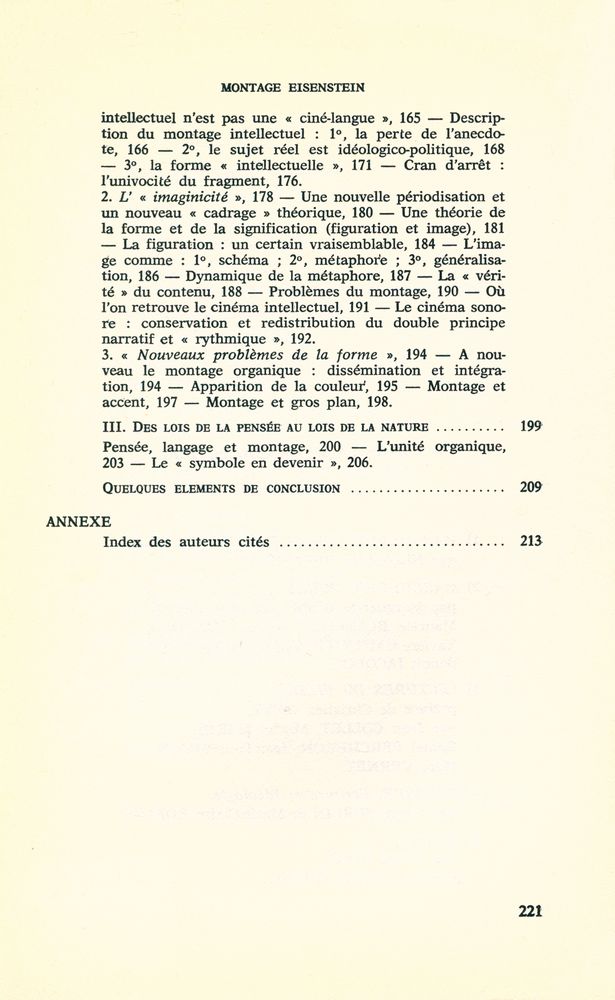 MONTAGE EISENSTEIN

intellectuel n'est pas une « ciné-langue », 165 — Description du montage intellectuel : 1°, la perte de l'anecdote, 166 — 2°, le sujet réel est idéologico-politique, 168 — 3°, la forme « intellectuelle », 171 — Cran d'arrêt : l'univocité du fragment, 176.

2. L' « imaginicité », 178 — Une nouvelle périodisation et un nouveau « cadrage » théorique, 180 — Une théorie de la forme et de la signification (figuration et image), 181 — La figuration : un certain vraisemblable, 184 — L'image comme : 1°, schéma ; 2°, métaphore ; 3°, généralisation, 186 — Dynamique de la métaphore, 187 — La « vérité » du contenu, 188 — Problèmes du montage, 190 — Où l'on retrouve le cinéma intellectuel, 191 — Le cinéma sonore : conservation et redistribution du double principe narratif et « rythmique », 192.

3. « Nouveaux problèmes de la forme », 194 — A nouveau le montage organique : dissémination et intégration, 194 — Apparition de la couleur, 195 — Montage et accent, 197 — Montage et gros plan, 198.

III. Des lois de la pensée au lois de la nature 199

Pensée, langage et montage, 200 — L'unité organique, 203 — Le « symbole en devenir », 206.

Quelques elements de conclusion 209

ANNEXE

Index des auteurs cités 213

221